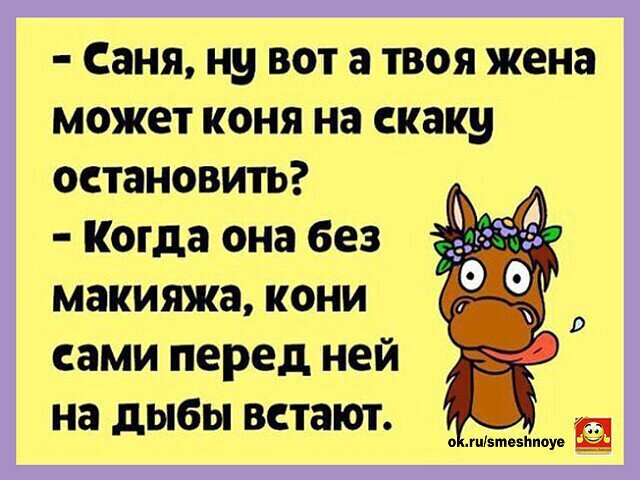 - Саня, ну вот а твоя жена может коня на скаку остановить?
- Когда она без макияжа, кони сами перед ней на дыбы встают.

ok.ru/smeshnoye